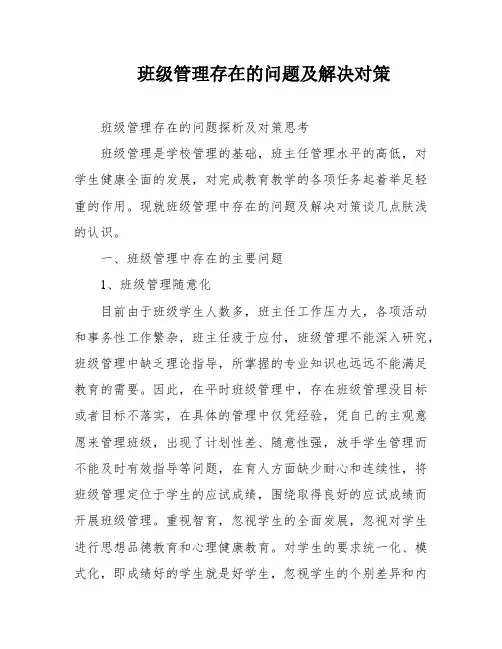 班级管理存在的问题及解决对策

班级管理存在的问题探析及对策思考

班级管理是学校管理的基础，班主任管理水平的高低，对学生健康全面的发展，对完成教育教学的各项任务起着举足轻重的作用。现就班级管理中存在的问题及解决对策谈几点肤浅的认识。

一、班级管理中存在的主要问题

1、班级管理随意化

目前由于班级学生人数多，班主任工作压力大，各项活动和事务性工作繁杂，班主任疲于应付，班级管理不能深入研究，班级管理中缺乏理论指导，所掌握的专业知识也远远不能满足教育的需要。因此，在平时班级管理中，存在班级管理没目标或者目标不落实，在具体的管理中仅凭经验，凭自己的主观意愿来管理班级，出现了计划性差、随意性强，放手学生管理而不能及时有效指导等问题，在育人方面缺少耐心和连续性，将班级管理定位于学生的应试成绩，围绕取得良好的应试成绩而开展班级管理。重视智育，忽视学生的全面发展，忽视对学生进行思想品德教育和心理健康教育。对学生的要求统一化、模式化，即成绩好的学生就是好学生，忽视学生的个别差异和内